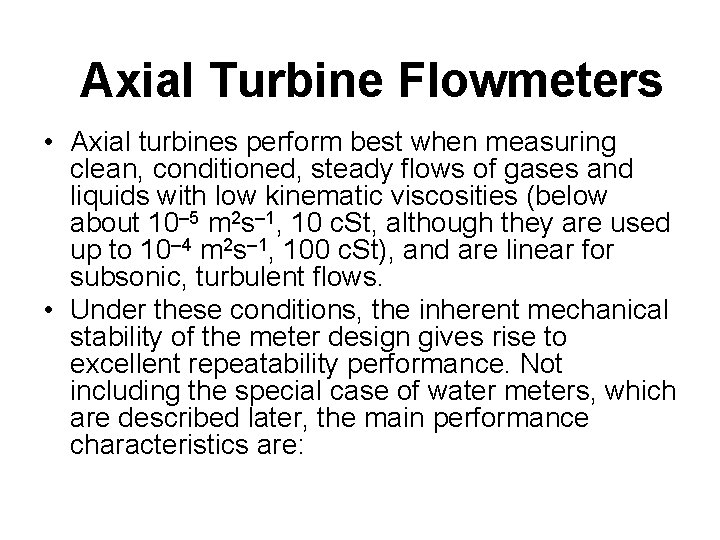 Axial Turbine Flowmeters

• Axial turbines perform best when measuring clean, conditioned, steady flows of gases and liquids with low kinematic viscosities (below about $10^{-5}$ $m^2s^{-1}$, 10 cSt, although they are used up to $10^{-4}$ $m^2s^{-1}$, 100 cSt), and are linear for subsonic, turbulent flows.

• Under these conditions, the inherent mechanical stability of the meter design gives rise to excellent repeatability performance. Not including the special case of water meters, which are described later, the main performance characteristics are: